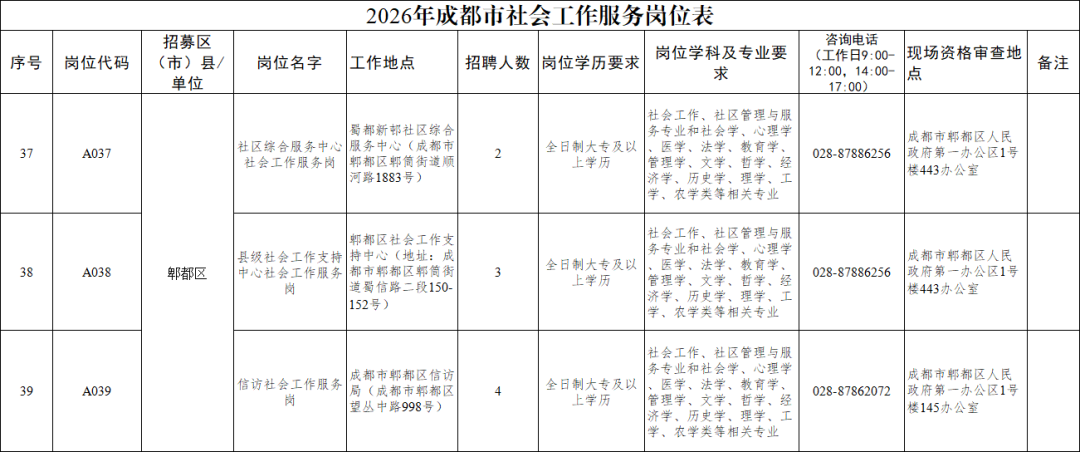 2026年成都市社会工作服务岗位表

| 序号 | 岗位代码 | 招募区（市）县/单位 | 岗位名字 | 工作地点 | 招聘人数 | 岗位学历要求 | 岗位学科及专业要求 | 咨询电话（工作日9:00-12:00，14:00-17:00） | 现场资格审查地点 | 备注 |
|---|---|---|---|---|---|---|---|---|---|---|
| 37 | A037 | 郫都区 | 社区综合服务中心社会工作服务岗 | 蜀都新邨社区综合服务中心（成都市郫都区郫筒街道顺河路1883号） | 2 | 全日制大专及以上学历 | 社会工作、社区管理与服务专业和社会学、心理学、医学、法学、教育学、管理学、文学、哲学、经济学、历史学、理学、工学、农学类等相关专业 | 028-87886256 | 成都市郫都区人民政府第一办公区1号楼443办公室 | |
| 38 | A038 | | 县级社会工作支持中心社会工作服务岗 | 郫都区社会工作支持中心（地址：成都市郫都区郫筒街道蜀信路二段150-152号） | 3 | 全日制大专及以上学历 | 社会工作、社区管理与服务专业和社会学、心理学、医学、法学、教育学、管理学、文学、哲学、经济学、历史学、理学、工学、农学类等相关专业 | 028-87886256 | 成都市郫都区人民政府第一办公区1号楼443办公室 | |
| 39 | A039 | | 信访社会工作服务岗 | 成都市郫都区信访局（成都市郫都区望丛中路998号） | 4 | 全日制大专及以上学历 | 社会工作、社区管理与服务专业和社会学、心理学、医学、法学、教育学、管理学、文学、哲学、经济学、历史学、理学、工学、农学类等相关专业 | 028-87862072 | 成都市郫都区人民政府第一办公区1号楼145办公室 | |